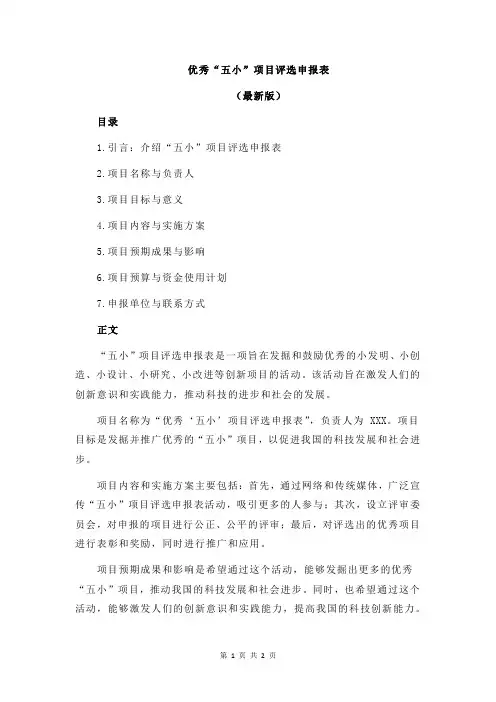 优秀“五小”项目评选申报表

（最新版）

目录

1.引言：介绍“五小”项目评选申报表

2.项目名称与负责人

3.项目目标与意义

4.项目内容与实施方案

5.项目预期成果与影响

6.项目预算与资金使用计划

7.申报单位与联系方式

正文

“五小”项目评选申报表是一项旨在发掘和鼓励优秀的小发明、小创造、小设计、小研究、小改进等创新项目的活动。该活动旨在激发人们的创新意识和实践能力，推动科技的进步和社会的发展。

项目名称为“优秀‘五小’项目评选申报表”，负责人为 XXX。项目目标是发掘并推广优秀的“五小”项目，以促进我国的科技发展和社会进步。

项目内容和实施方案主要包括：首先，通过网络和传统媒体，广泛宣传“五小”项目评选申报表活动，吸引更多的人参与；其次，设立评审委员会，对申报的项目进行公正、公平的评审；最后，对评选出的优秀项目进行表彰和奖励，同时进行推广和应用。

项目预期成果和影响是希望通过这个活动，能够发掘出更多的优秀“五小”项目，推动我国的科技发展和社会进步。同时，也希望通过这个活动，能够激发人们的创新意识和实践能力，提高我国的科技创新能力。

第 1 页 共 2 页